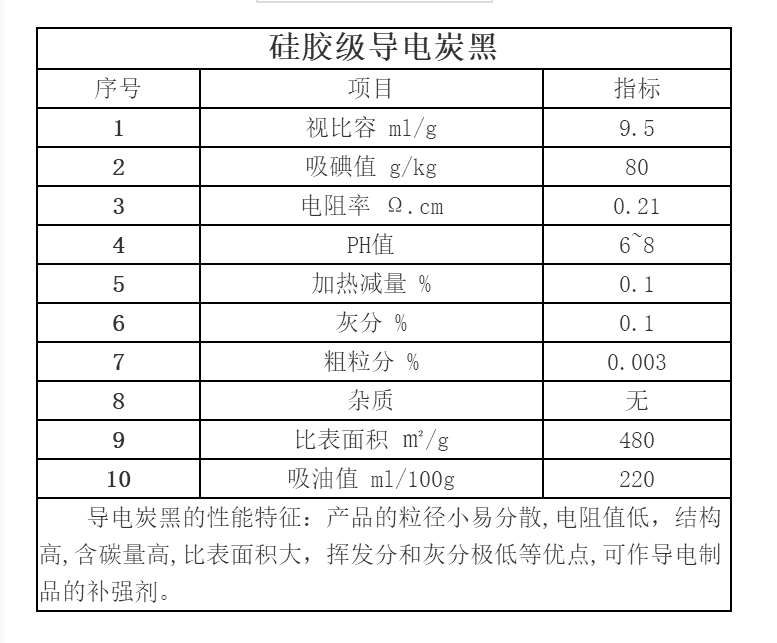 硅胶级导电炭黑

| 序号 | 项目 | 指标 |
|---|---|---|
| 1 | 视比容 ml/g | 9.5 |
| 2 | 吸碘值 g/kg | 80 |
| 3 | 电阻率 Ω.cm | 0.21 |
| 4 | PH值 | 6~8 |
| 5 | 加热减量 % | 0.1 |
| 6 | 灰分 % | 0.1 |
| 7 | 粗粒分 % | 0.003 |
| 8 | 杂质 | 无 |
| 9 | 比表面积 ㎡/g | 480 |
| 10 | 吸油值 ml/100g | 220 |

导电炭黑的性能特征：产品的粒径小易分散,电阻值低，结构高,含碳量高,比表面积大，挥发分和灰分极低等优点,可作导电制品的补强剂。